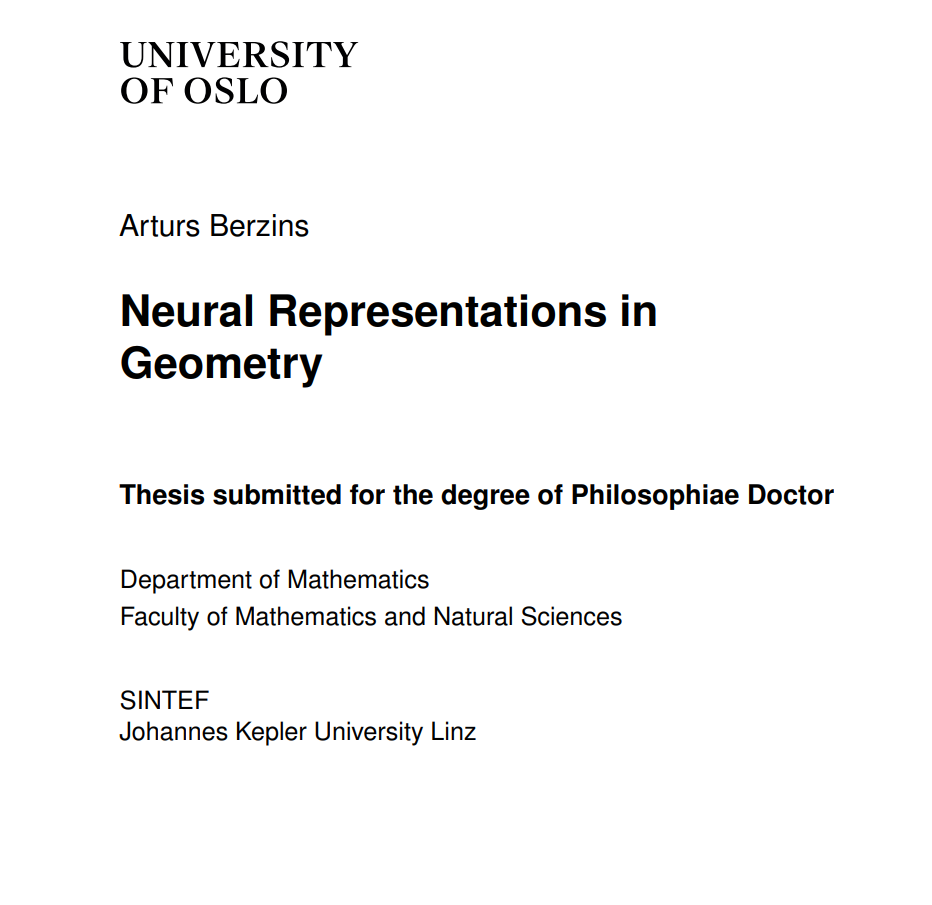 UNIVERSITY
OF OSLO

Arturs Berzins

Neural Representations in Geometry

Thesis submitted for the degree of Philosophiae Doctor

Department of Mathematics
Faculty of Mathematics and Natural Sciences

SINTEF
Johannes Kepler University Linz